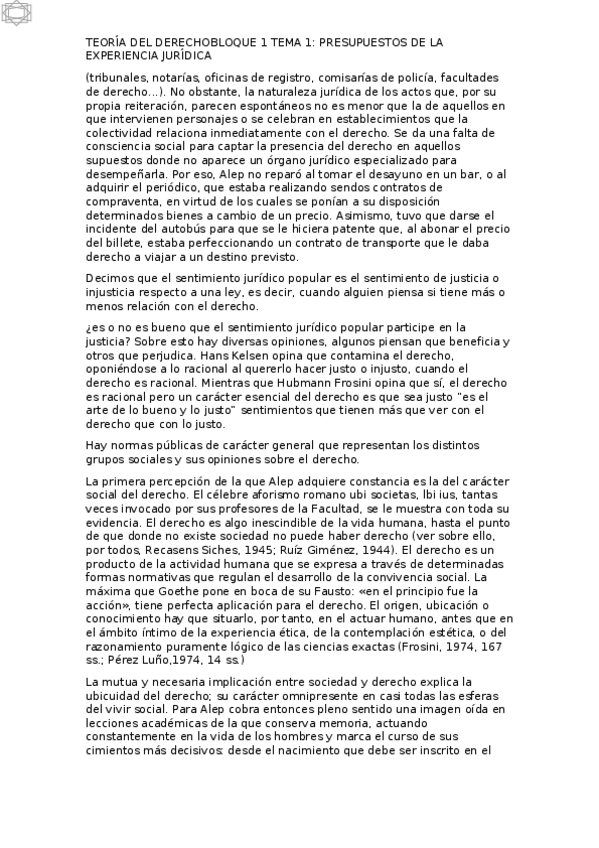 TEORÍA DEL DERECHOBLOQUE 1 TEMA 1: PRESUPUESTOS DE LA EXPERIENCIA JURÍDICA

(tribunales, notarías, oficinas de registro, comisarías de policía, facultades de derecho...). No obstante, la naturaleza jurídica de los actos que, por su propia reiteración, parecen espontáneos no es menor que la de aquellos en que intervienen personajes o se celebran en establecimientos que la colectividad relaciona inmediatamente con el derecho. Se da una falta de consciencia social para captar la presencia del derecho en aquellos supuestos donde no aparece un órgano jurídico especializado para desempeñarla. Por eso, Alep no reparó al tomar el desayuno en un bar, o al adquirir el periódico, que estaba realizando sendos contratos de compraventa, en virtud de los cuales se ponían a su disposición determinados bienes a cambio de un precio. Asimismo, tuvo que darse el incidente del autobús para que se le hiciera patente que, al abonar el precio del billete, estaba perfeccionando un contrato de transporte que le daba derecho a viajar a un destino previsto.

Decimos que el sentimiento jurídico popular es el sentimiento de justicia o injusticia respecto a una ley, es decir, cuando alguien piensa si tiene más o menos relación con el derecho.

¿es o no es bueno que el sentimiento jurídico popular participe en la justicia? Sobre esto hay diversas opiniones, algunos piensan que beneficia y otros que perjudica. Hans Kelsen opina que contamina el derecho, oponiéndose a lo racional al quererlo hacer justo o injusto, cuando el derecho es racional. Mientras que Hubmann Frosini opina que sí, el derecho es racional pero un carácter esencial del derecho es que sea justo "es el arte de lo bueno y lo justo" sentimientos que tienen más que ver con el derecho que con lo justo.

Hay normas públicas de carácter general que representan los distintos grupos sociales y sus opiniones sobre el derecho.

La primera percepción de la que Alep adquiere constancia es la del carácter social del derecho. El célebre aforismo romano ubi societas, Ibi ius, tantas veces invocado por sus profesores de la Facultad, se le muestra con toda su evidencia. El derecho es algo inescindible de la vida humana, hasta el punto de que donde no existe sociedad no puede haber derecho (ver sobre ello, por todos, Recasens Siches, 1945; Ruíz Giménez, 1944). El derecho es un producto de la actividad humana que se expresa a través de determinadas formas normativas que regulan el desarrollo de la convivencia social. La máxima que Goethe pone en boca de su Fausto: «en el principio fue la acción», tiene perfecta aplicación para el derecho. El origen, ubicación o conocimiento hay que situarlo, por tanto, en el actuar humano, antes que en el ámbito íntimo de la experiencia ética, de la contemplación estética, o del razonamiento puramente lógico de las ciencias exactas (Frosini, 1974, 167 ss.; Pérez Luño,1974, 14 ss.)

La mutua y necesaria implicación entre sociedad y derecho explica la ubicuidad del derecho; su carácter omnipresente en casi todas las esferas del vivir social. Para Alep cobra entonces pleno sentido una imagen oída en lecciones académicas de la que conserva memoria, actuando constantemente en la vida de los hombres y marca el curso de sus cimientos más decisivos: desde el nacimiento que debe ser inscrito en el